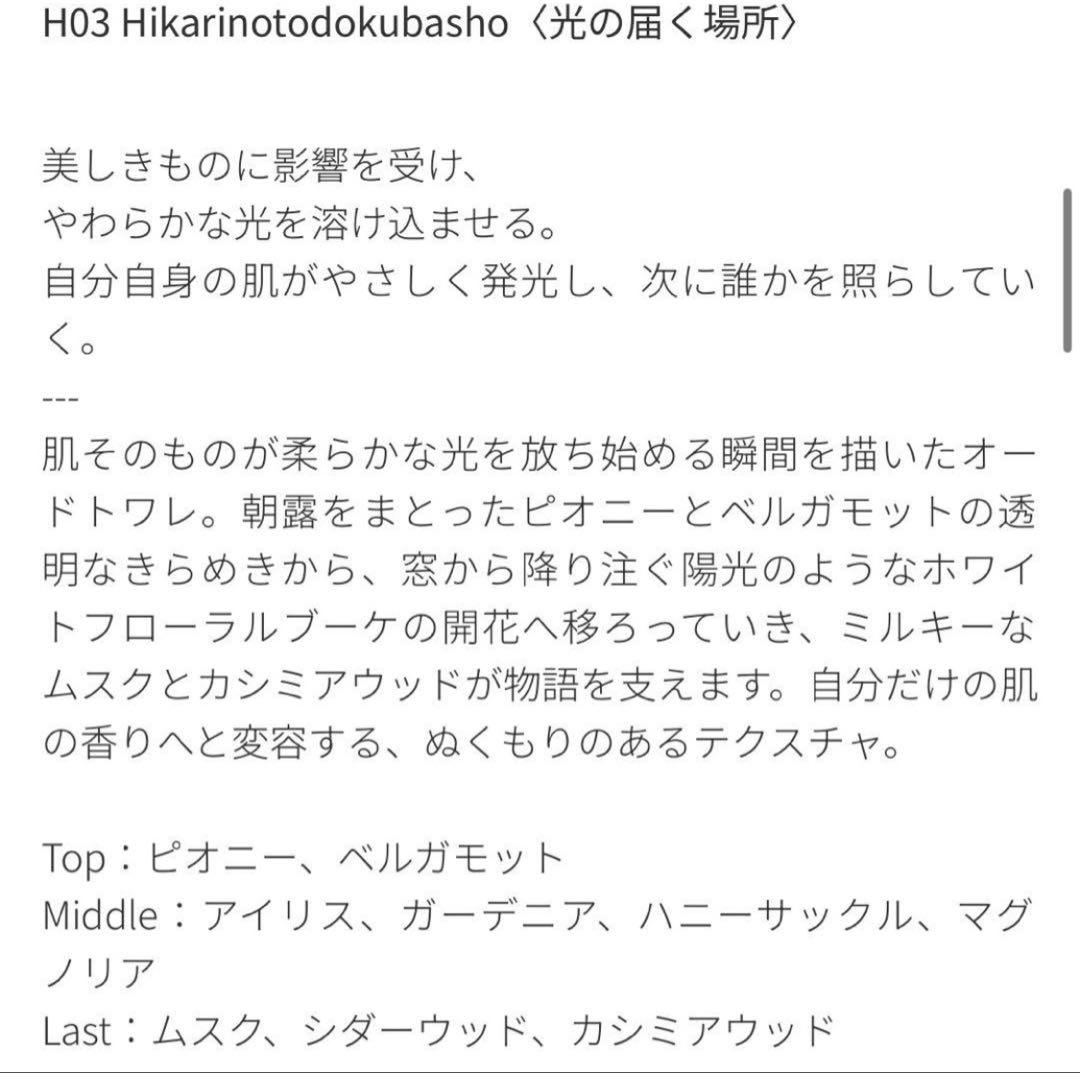 H03 Hikarinotodokubasho〈光の届く場所〉

美しきものに影響を受け、
やわらかな光を溶け込ませる。
自分自身の肌がやさしく発光し、次に誰かを照らしていく。
---
肌そのものが柔らかな光を放ち始める瞬間を描いたオードトワレ。朝露をまとったピオニーとベルガモットの透明なきらめきから、窓から降り注ぐ陽光のようなホワイトフローラルブーケの開花へ移ろっていき、ミルキーなムスクとカシミアウッドが物語を支えます。自分だけの肌の香りへと変容する、ぬくもりのあるテクスチャ。

Top：ピオニー、ベルガモット
Middle：アイリス、ガーデニア、ハニーサックル、マグノリア
Last：ムスク、シダーウッド、カシミアウッド